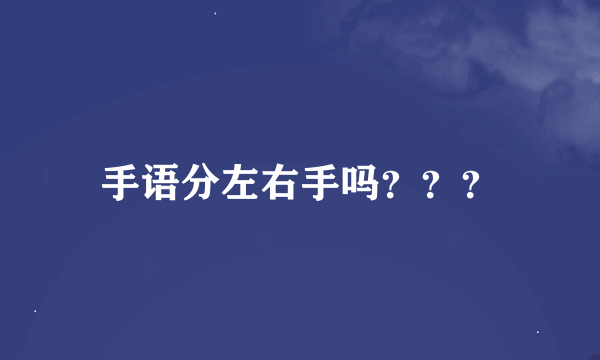 手语分左右手吗？？？